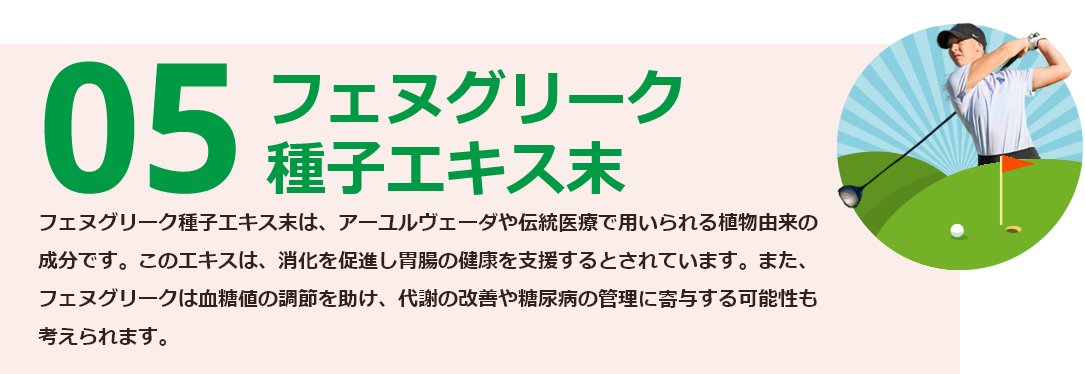 05 フェヌグリーク種子エキス末

フェヌグリーク種子エキス末は、アーユルヴェーダや伝統医療で用いられる植物由来の成分です。このエキスは、消化を促進し胃腸の健康を支援するとされています。また、フェヌグリークは血糖値の調節を助け、代謝の改善や糖尿病の管理に寄与する可能性も考えられます。